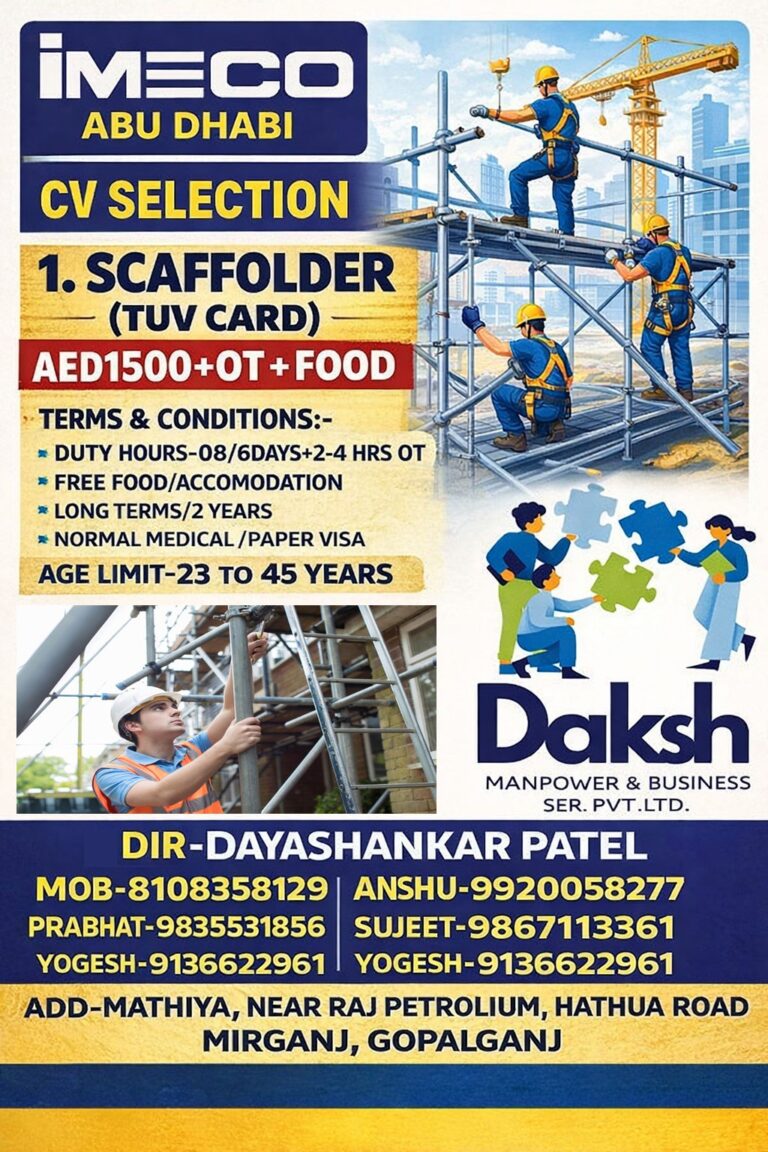 IMECO
ABU DHABI

CV SELECTION

1. SCAFFOLDER
(TUV CARD)

AED1500+OT+FOOD

TERMS & CONDITIONS:-
DUTY HOURS-08/6DAYS+2-4 HRS OT
FREE FOOD/ACCOMODATION
LONG TERMS/2 YEARS
NORMAL MEDICAL /PAPER VISA

AGE LIMIT-23 TO 45 YEARS

Daksh
MANPOWER & BUSINESS
SER. PVT.LTD.

DIR-DAYASHANKAR PATEL

MOB-8108358129
PRABHAT-9835531856
YOGESH-9136622961

ANSHU-9920058277
SUJEET-9867113361
YOGESH-9136622961

ADD-MATHIYA, NEAR RAJ PETROLIUM, HATHUA ROAD
MIRGANJ, GOPALGANJ